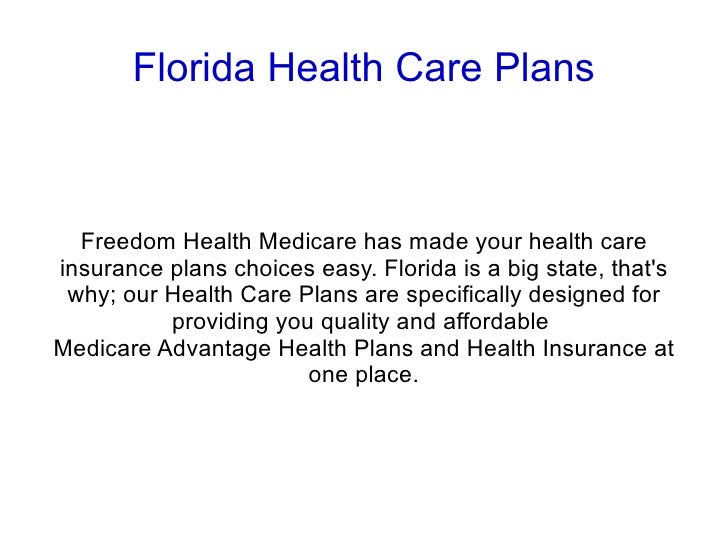 Florida Health Care Plans

Freedom Health Medicare has made your health care insurance plans choices easy. Florida is a big state, that's why; our Health Care Plans are specifically designed for providing you quality and affordable Medicare Advantage Health Plans and Health Insurance at one place.